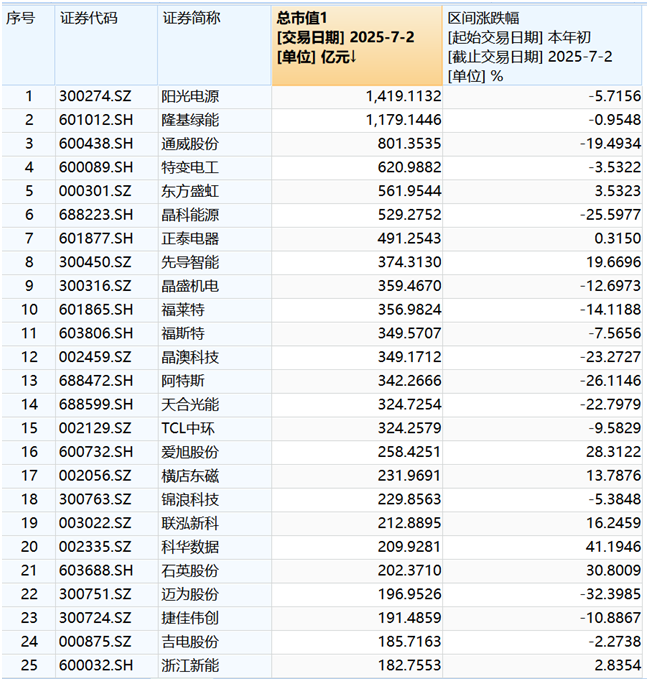 | 序号 | 证券代码 | 证券简称 | 总市值1 [交易日期] 2025-7-2 [单位] 亿元↓ | 区间涨跌幅 [起始交易日期] 本年初 [截止交易日期] 2025-7-2 [单位] % |
|---|---|---|---|---|
| 1 | 300274.SZ | 阳光电源 | 1,419.1132 | -5.7156 |
| 2 | 601012.SH | 隆基绿能 | 1,179.1446 | -0.9548 |
| 3 | 600438.SH | 通威股份 | 801.3535 | -19.4934 |
| 4 | 600089.SH | 特变电工 | 620.9882 | -3.5322 |
| 5 | 000301.SZ | 东方盛虹 | 561.9544 | 3.5323 |
| 6 | 688223.SH | 晶科能源 | 529.2752 | -25.5977 |
| 7 | 601877.SH | 正泰电器 | 491.2543 | 0.3150 |
| 8 | 300450.SZ | 先导智能 | 374.3130 | 19.6696 |
| 9 | 300316.SZ | 晶盛机电 | 359.4670 | -12.6973 |
| 10 | 601865.SH | 福莱特 | 356.9824 | -14.1188 |
| 11 | 603806.SH | 福斯特 | 349.5707 | -7.5656 |
| 12 | 002459.SZ | 晶澳科技 | 349.1712 | -23.2727 |
| 13 | 688472.SH | 阿特斯 | 342.2666 | -26.1146 |
| 14 | 688599.SH | 天合光能 | 324.7254 | -22.7979 |
| 15 | 002129.SZ | TCL中环 | 324.2579 | -9.5829 |
| 16 | 600732.SH | 爱旭股份 | 258.4251 | 28.3122 |
| 17 | 002056.SZ | 横店东磁 | 231.9691 | 13.7876 |
| 18 | 300763.SZ | 锦浪科技 | 229.8563 | -5.3848 |
| 19 | 003022.SZ | 联泓新科 | 212.8895 | 16.2459 |
| 20 | 002335.SZ | 科华数据 | 209.9281 | 41.1946 |
| 21 | 603688.SH | 石英股份 | 202.3710 | 30.8009 |
| 22 | 300751.SZ | 迈为股份 | 196.9526 | -32.3985 |
| 23 | 300724.SZ | 捷佳伟创 | 191.4859 | -10.8867 |
| 24 | 000875.SZ | 吉电股份 | 185.7163 | -2.2738 |
| 25 | 600032.SH | 浙江新能 | 182.7553 | 2.8354 |